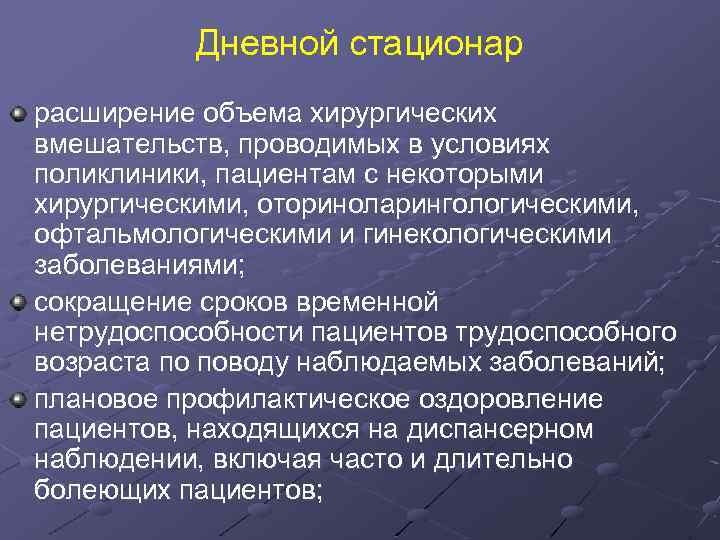 Дневной стационар

расширение объема хирургических вмешательств, проводимых в условиях поликлиники, пациентам с некоторыми хирургическими, оториноларингологическими, офтальмологическими и гинекологическими заболеваниями;

сокращение сроков временной нетрудоспособности пациентов трудоспособного возраста по поводу наблюдаемых заболеваний;

плановое профилактическое оздоровление пациентов, находящихся на диспансерном наблюдении, включая часто и длительно болеющих пациентов;